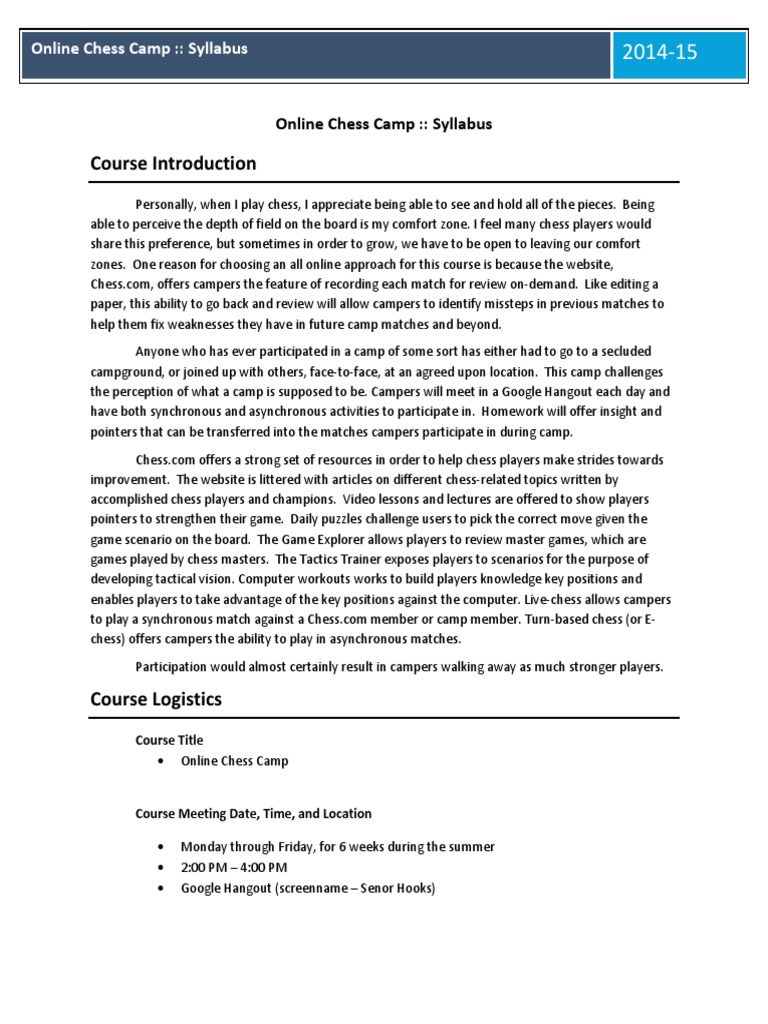 Online Chess Camp :: Syllabus

2014-15

Online Chess Camp :: Syllabus

Course Introduction

Personally, when I play chess, I appreciate being able to see and hold all of the pieces. Being able to perceive the depth of field on the board is my comfort zone. I feel many chess players would share this preference, but sometimes in order to grow, we have to be open to leaving our comfort zones. One reason for choosing an all online approach for this course is because the website, Chess.com, offers campers the feature of recording each match for review on-demand. Like editing a paper, this ability to go back and review will allow campers to identify missteps in previous matches to help them fix weaknesses they have in future camp matches and beyond.

Anyone who has ever participated in a camp of some sort has either had to go to a secluded campground, or joined up with others, face-to-face, at an agreed upon location. This camp challenges the perception of what a camp is supposed to be. Campers will meet in a Google Hangout each day and have both synchronous and asynchronous activities to participate in. Homework will offer insight and pointers that can be transferred into the matches campers participate in during camp.

Chess.com offers a strong set of resources in order to help chess players make strides towards improvement. The website is littered with articles on different chess-related topics written by accomplished chess players and champions. Video lessons and lectures are offered to show players pointers to strengthen their game. Daily puzzles challenge users to pick the correct move given the game scenario on the board. The Game Explorer allows players to review master games, which are games played by chess masters. The Tactics Trainer exposes players to scenarios for the purpose of developing tactical vision. Computer workouts works to build players knowledge key positions and enables players to take advantage of the key positions against the computer. Live-chess allows campers to play a synchronous match against a Chess.com member or camp member. Turn-based chess (or E-chess) offers campers the ability to play in asynchronous matches.

Participation would almost certainly result in campers walking away as much stronger players.

Course Logistics

Course Title
• Online Chess Camp

Course Meeting Date, Time, and Location

• Monday through Friday, for 6 weeks during the summer
• 2:00 PM – 4:00 PM
• Google Hangout (screenname – Senor Hooks)